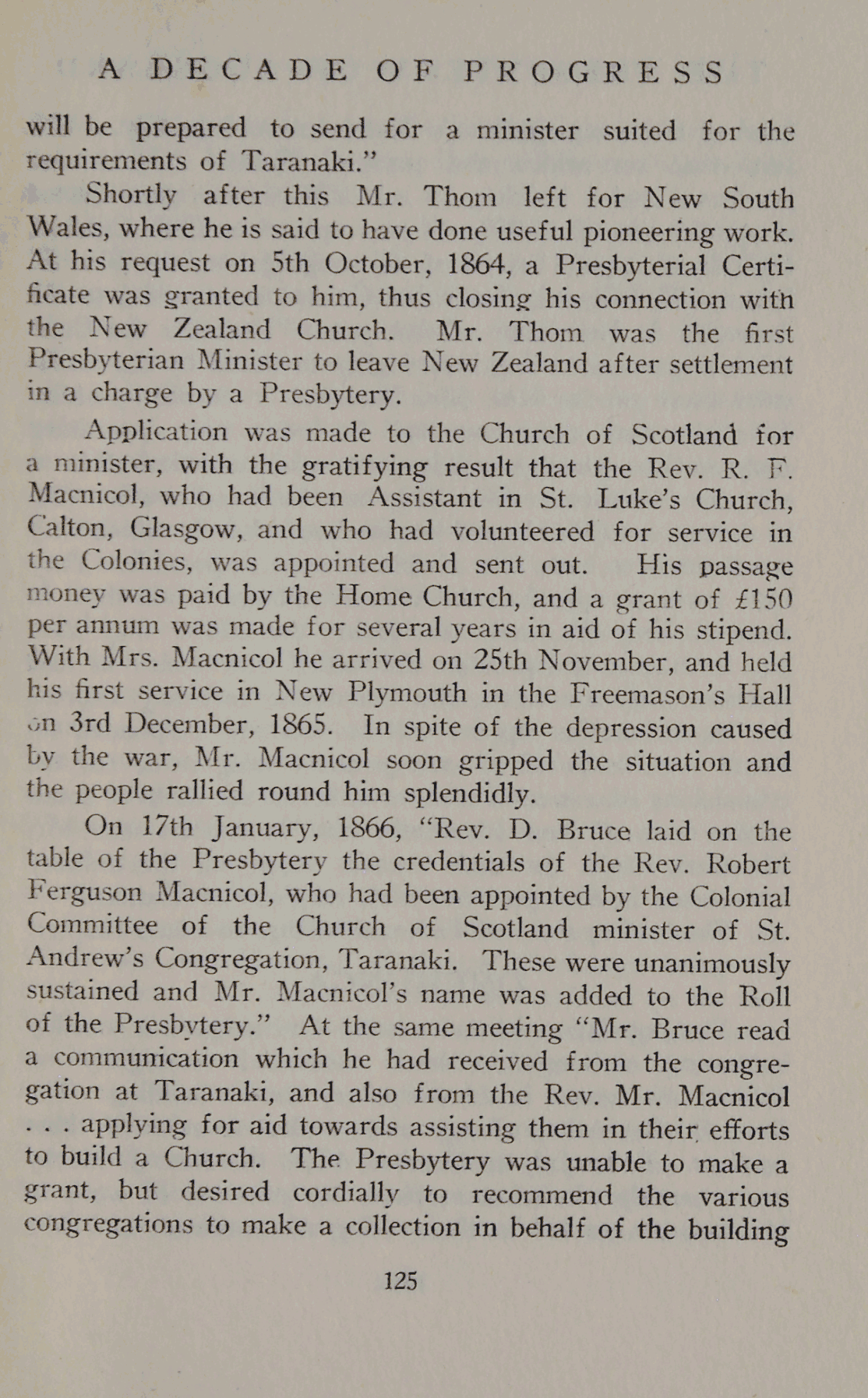 A DECADE OF PROGRESS

will be prepared to send for a minister suited for the requirements of Taranaki."

Shortly after this Mr. Thom left for New South Wales, where he is said to have done useful pioneering work. At his request on 5th October, 1864, a Presbyterial Certificate was granted to him, thus closing his connection with the New Zealand Church. Mr. Thom was the first Presbyterian Minister to leave New Zealand after settlement in a charge by a Presbytery.

Application was made to the Church of Scotland for a minister, with the gratifying result that the Rev. R. F. Macnicol, who had been Assistant in St. Luke's Church, Calton, Glasgow, and who had volunteered for service in the Colonies, was appointed and sent out. His passage money was paid by the Home Church, and a grant of £150 per annum was made for several years in aid of his stipend. With Mrs. Macnicol he arrived on 25th November, and held his first service in New Plymouth in the Freemason's Hall on 3rd December, 1865. In spite of the depression caused by the war, Mr. Macnicol soon gripped the situation and the people rallied round him splendidly.

On 17th January, 1866, "Rev. D. Bruce laid on the table of the Presbytery the credentials of the Rev. Robert Ferguson Macnicol, who had been appointed by the Colonial Committee of the Church of Scotland minister of St. Andrew's Congregation, Taranaki. These were unanimously sustained and Mr. Macnicol's name was added to the Roll of the Presbytery." At the same meeting "Mr. Bruce read a communication which he had received from the congregation at Taranaki, and also from the Rev. Mr. Macnicol . . . applying for aid towards assisting them in their efforts to build a Church. The Presbytery was unable to make a grant, but desired cordially to recommend the various congregations to make a collection in behalf of the building

125